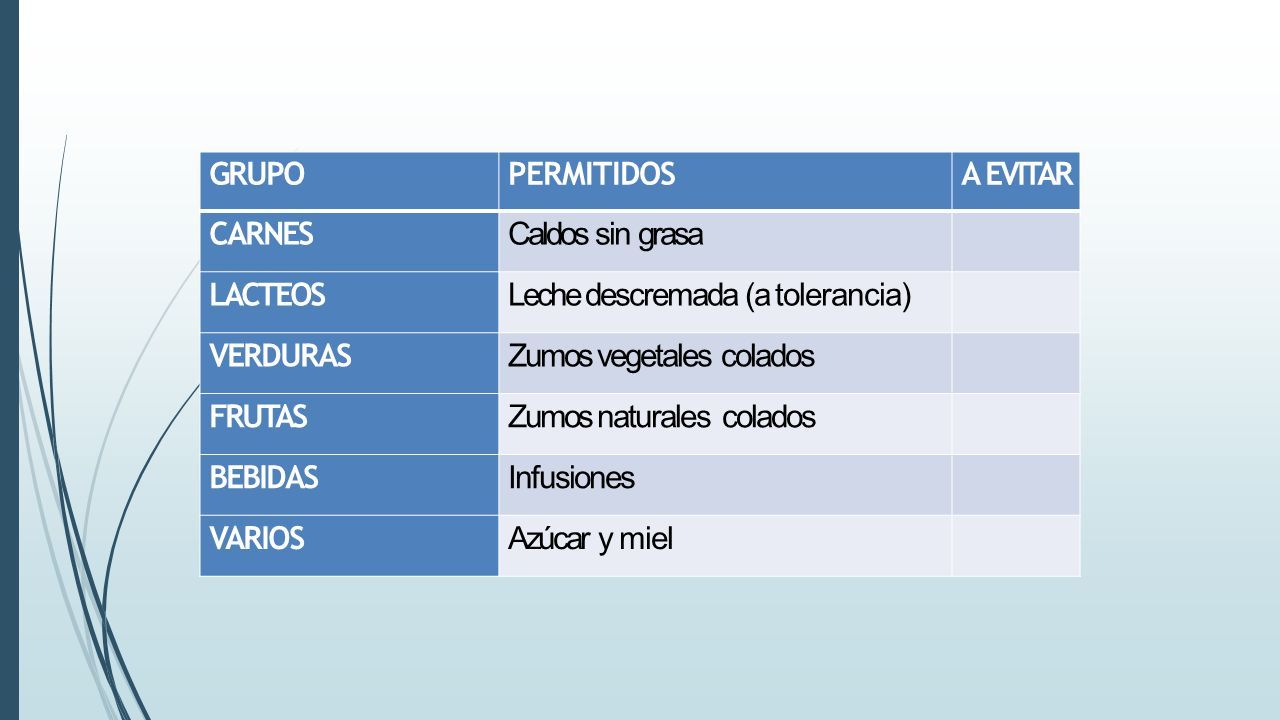 | GRUPO | PERMITIDOS | A EVITAR |
|---|---|---|
| CARNES | Caldos sin grasa | |
| LACTEOS | Leche descremada (a tolerancia) | |
| VERDURAS | Zumos vegetales colados | |
| FRUTAS | Zumos naturales colados | |
| BEBIDAS | Infusiones | |
| VARIOS | Azúcar y miel | |